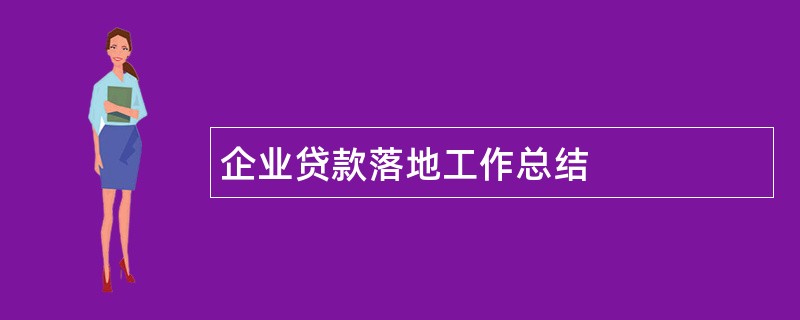 企业贷款落地工作总结